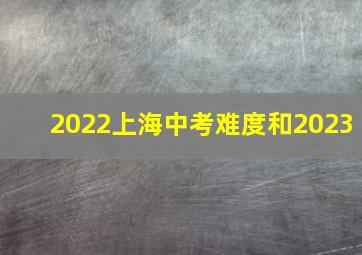 2022上海中考难度和2023